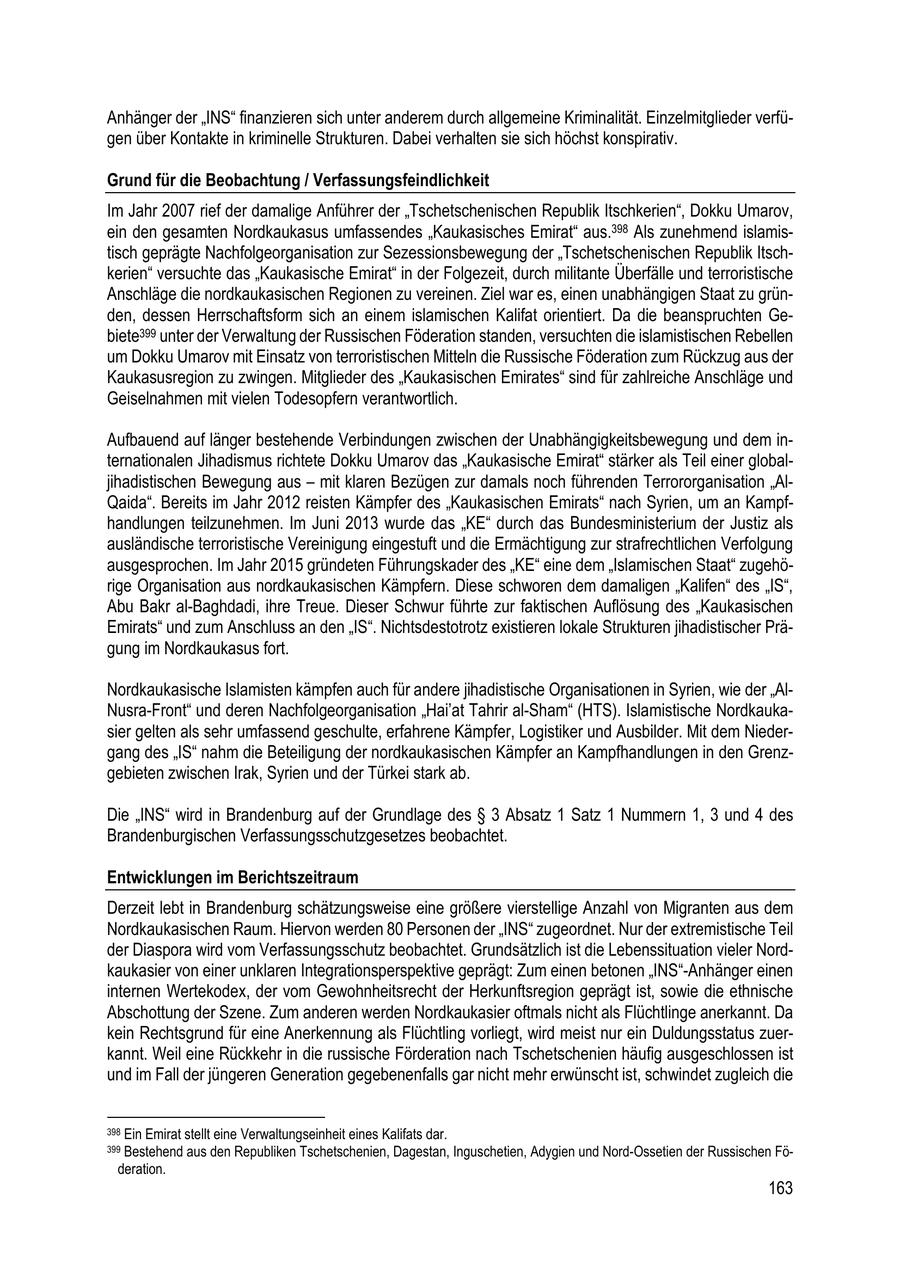 Anhänger der „INS“ finanzieren sich unter anderem durch allgemeine Kriminalität. Einzelmitglieder verfügen über Kontakte in kriminelle Strukturen. Dabei verhalten sie sich höchst konspirativ.

Grund für die Beobachtung / Verfassungsfeindlichkeit

Im Jahr 2007 rief der damalige Anführer der „Tschetschenischen Republik Itschkerien“, Dokku Umarov, ein den gesamten Nordkaukasus umfassendes „Kaukasisches Emirat“ aus.$^{398}$ Als zunehmend islamistisch geprägte Nachfolgeorganisation zur Sezessionsbewegung der „Tschetschenischen Republik Itschkerien“ versuchte das „Kaukasische Emirat“ in der Folgezeit, durch militante Überfälle und terroristische Anschläge die nordkaukasischen Regionen zu vereinen. Ziel war es, einen unabhängigen Staat zu gründen, dessen Herrschaftsform sich an einem islamischen Kalifat orientiert. Da die beanspruchten Gebiete$^{399}$ unter der Verwaltung der Russischen Föderation standen, versuchten die islamistischen Rebellen um Dokku Umarov mit Einsatz von terroristischen Mitteln die Russische Föderation zum Rückzug aus der Kaukasusregion zu zwingen. Mitglieder des „Kaukasischen Emirates“ sind für zahlreiche Anschläge und Geiselnahmen mit vielen Todesopfern verantwortlich.

Aufbauend auf länger bestehende Verbindungen zwischen der Unabhängigkeitsbewegung und dem internationalen Jihadismus richtete Dokku Umarov das „Kaukasische Emirat“ stärker als Teil einer globaljihadistischen Bewegung aus – mit klaren Bezügen zur damals noch führenden Terrororganisation „Al-Qaida“. Bereits im Jahr 2012 reisten Kämpfer des „Kaukasischen Emirats“ nach Syrien, um an Kampfhandlungen teilzunehmen. Im Juni 2013 wurde das „KE“ durch das Bundesministerium der Justiz als ausländische terroristische Vereinigung eingestuft und die Ermächtigung zur strafrechtlichen Verfolgung ausgesprochen. Im Jahr 2015 gründeten Führungskader des „KE“ eine dem „Islamischen Staat“ zugehörige Organisation aus nordkaukasischen Kämpfern. Diese schworen dem damaligen „Kalifen“ des „IS“, Abu Bakr al-Baghdadi, ihre Treue. Dieser Schwur führte zur faktischen Auflösung des „Kaukasischen Emirats“ und zum Anschluss an den „IS“. Nichtsdestotrotz existieren lokale Strukturen jihadistischer Prägung im Nordkaukasus fort.

Nordkaukasische Islamisten kämpfen auch für andere jihadistische Organisationen in Syrien, wie der „Al-Nusra-Front“ und deren Nachfolgeorganisation „Hai'at Tahrir al-Sham“ (HTS). Islamistische Nordkaukasier gelten als sehr umfassend geschulte, erfahrene Kämpfer, Logistiker und Ausbilder. Mit dem Niedergang des „IS“ nahm die Beteiligung der nordkaukasischen Kämpfer an Kampfhandlungen in den Grenzgebieten zwischen Irak, Syrien und der Türkei stark ab.

Die „INS“ wird in Brandenburg auf der Grundlage des § 3 Absatz 1 Satz 1 Nummern 1, 3 und 4 des Brandenburgischen Verfassungsschutzgesetzes beobachtet.

Entwicklungen im Berichtszeitraum

Derzeit lebt in Brandenburg schätzungsweise eine größere vierstellige Anzahl von Migranten aus dem Nordkaukasischen Raum. Hiervon werden 80 Personen der „INS“ zugeordnet. Nur der extremistische Teil der Diaspora wird vom Verfassungsschutz beobachtet. Grundsätzlich ist die Lebenssituation vieler Nordkaukasier von einer unklaren Integrationsperspektive geprägt: Zum einen betonen „INS“-Anhänger einen internen Wertekodex, der vom Gewohnheitsrecht der Herkunftsregion geprägt ist, sowie die ethnische Abschottung der Szene. Zum anderen werden Nordkaukasier oftmals nicht als Flüchtlinge anerkannt. Da kein Rechtsgrund für eine Anerkennung als Flüchtling vorliegt, wird meist nur ein Duldungsstatus zuerkannt. Weil eine Rückkehr in die russische Förderation nach Tschetschenien häufig ausgeschlossen ist und im Fall der jüngeren Generation gegebenenfalls gar nicht mehr erwünscht ist, schwindet zugleich die

$^{398}$ Ein Emirat stellt eine Verwaltungseinheit eines Kalifats dar.
$^{399}$ Bestehend aus den Republiken Tschetschenien, Dagestan, Inguschetien, Adygien und Nord-Ossetien der Russischen Föderation.

163